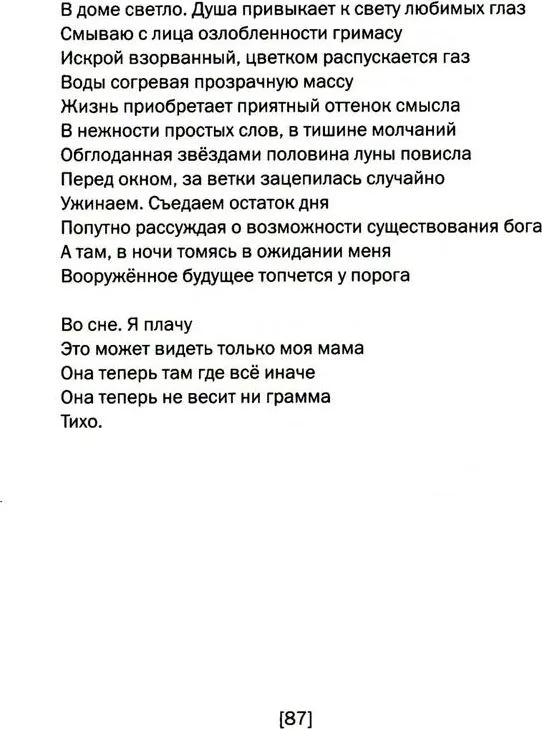 В доме светло. Душа привыкает к свету любимых глаз
Смываю с лица озлобленности гримасу
Искрой взорванный, цветком распускается газ
Воды согревая прозрачную массу
Жизнь приобретает приятный оттенок смысла
В нежности простых слов, в тишине молчаний
Обглоданная звёздами половина луны повисла
Перед окном, за ветки зацепилась случайно
Ужинаем. Съедаем остаток дня
Попутно рассуждая о возможности существования бога
А там, в ночи томясь в ожидании меня
Вооружённое будущее топчется у порога

Во сне. Я плачу
Это может видеть только моя мама
Она теперь там где всё иначе
Она теперь не весит ни грамма
Тихо.

[87]